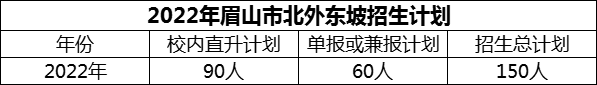 2022年眉山市北外东坡招生计划

| 年份 | 校内直升计划 | 单报或兼报计划 | 招生总计划 |
|---|---|---|---|
| 2022年 | 90人 | 60人 | 150人 |